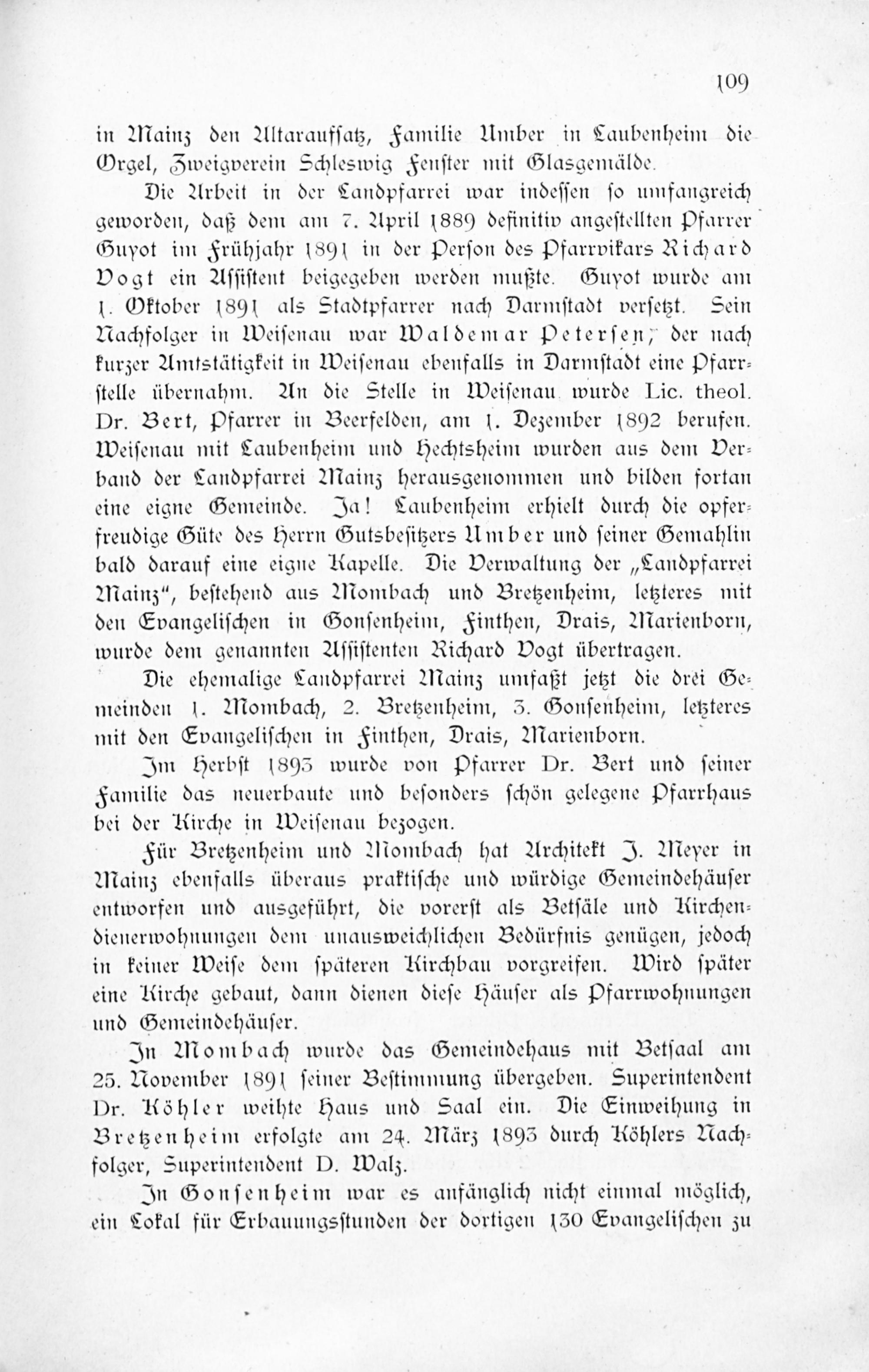 109

in Mainz den Altaraufsatz, Familie Umber in Laubenheim die Orgel, Zweigverein Schleswig Fenster mit Glasgemälde.

Die Arbeit in der Landpfarrei war indessen so umfangreich geworden, daß dem am 7. April 1889 definitiv angestellten Pfarrer Guyot im Frühjahr 1891 in der Person des Pfarrvikars Richard Vogt ein Assistent beigegeben werden mußte. Guyot wurde am 1. Oktober 1891 als Stadtpfarrer nach Darmstadt versetzt. Sein Nachfolger in Weisenau war Waldemar Petersen, der nach kurzer Amtstätigkeit in Weisenau ebenfalls in Darmstadt eine Pfarrstelle übernahm. An die Stelle in Weisenau wurde Lic. theol. Dr. Bert, Pfarrer in Beerfelden, am 1. Dezember 1892 berufen. Weisenau mit Laubenheim und Hechtsheim wurden aus dem Verband der Landpfarrei Mainz herausgenommen und bilden fortan eine eigne Gemeinde. Ja! Laubenheim erhielt durch die opferfreudige Güte des Herrn Gutsbesitzers Umber und seiner Gemahlin bald darauf eine eigne Kapelle. Die Verwaltung der „Landpfarrei Mainz“, bestehend aus Mombach und Bretzenheim, letzteres mit den Evangelischen in Gonsenheim, Finthen, Drais, Marienborn, wurde dem genannten Assistenten Richard Vogt übertragen.

Die ehemalige Landpfarrei Mainz umfaßt jetzt die drei Gemeinden 1. Mombach, 2. Bretzenheim, 3. Gonsenheim, letzteres mit den Evangelischen in Finthen, Drais, Marienborn.

Im Herbst 1893 wurde von Pfarrer Dr. Bert und seiner Familie das neuerbaute und besonders schön gelegene Pfarrhaus bei der Kirche in Weisenau bezogen.

Für Bretzenheim und Mombach hat Architekt J. Meyer in Mainz ebenfalls überaus praktische und würdige Gemeindehäuser entworfen und ausgeführt, die vorerst als Betsäle und Kirchendienerwohnungen dem unausweichlichen Bedürfnis genügen, jedoch in keiner Weise dem späteren Kirchbau vorgreifen. Wird später eine Kirche gebaut, dann dienen diese Häuser als Pfarrwohnungen und Gemeindehäuser.

In Mombach wurde das Gemeindehaus mit Betsaal am 25. November 1891 seiner Bestimmung übergeben. Superintendent Dr. Köhler weihte Haus und Saal ein. Die Einweihung in Bretzenheim erfolgte am 24. März 1893 durch Köhlers Nachfolger, Superintendent D. Walz.

In Gonsenheim war es anfänglich nicht einmal möglich, ein Lokal für Erbauungsstunden der dortigen 130 Evangelischen zu